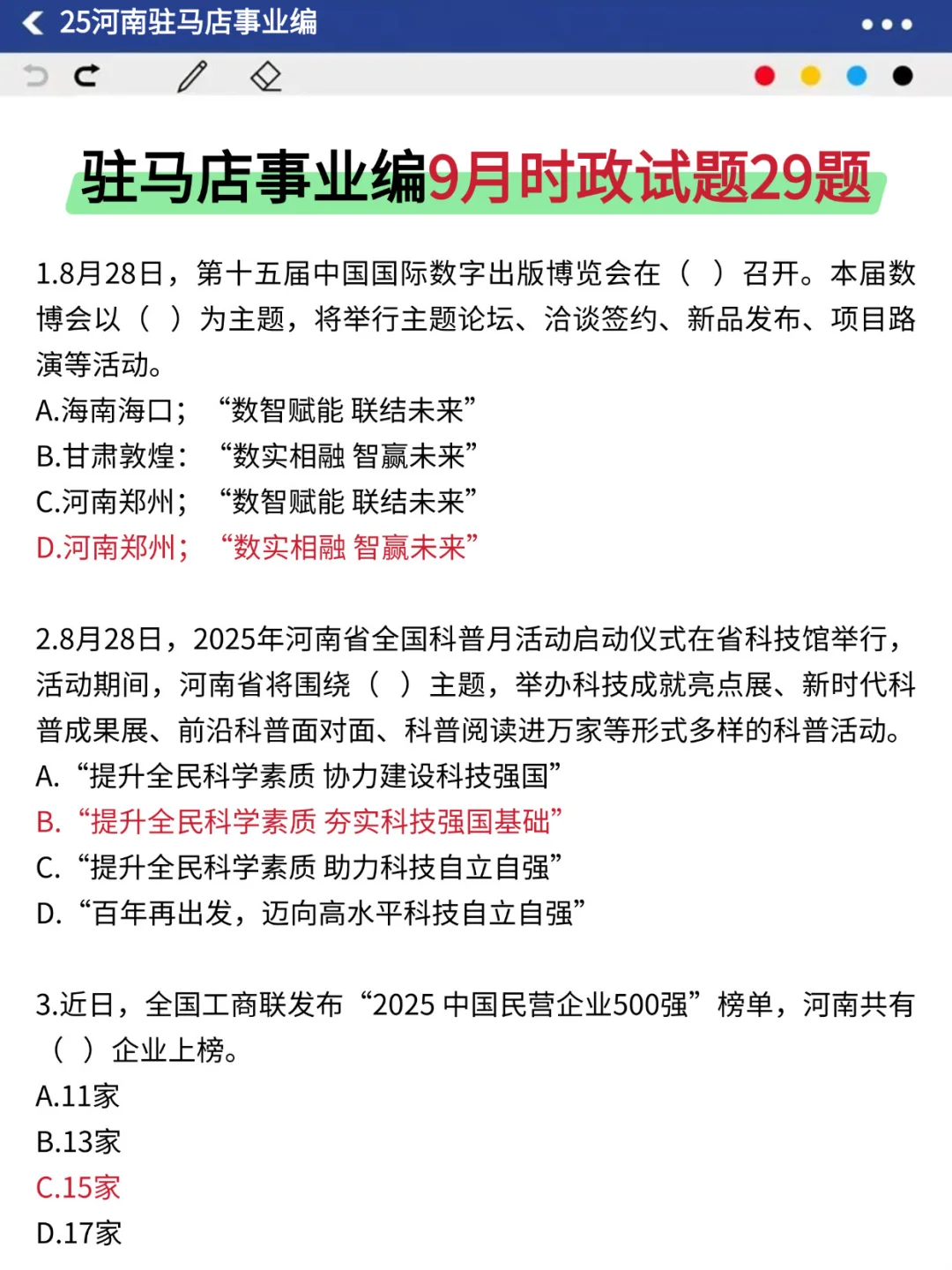 25河南驻马店事业编

驻马店事业编9月时政试题29题

1.8月28日，第十五届中国国际数字出版博览会在（ ）召开。本届数博会以（ ）为主题，将举行主题论坛、洽谈签约、新品发布、项目路演等活动。
A.海南海口；“数智赋能 联结未来”
B.甘肃敦煌：“数实相融 智赢未来”
C.河南郑州；“数智赋能 联结未来”
D.河南郑州；“数实相融 智赢未来”

2.8月28日，2025年河南省全国科普月活动启动仪式在省科技馆举行，活动期间，河南省将围绕（ ）主题，举办科技成就亮点展、新时代科普成果展、前沿科普面对面、科普阅读进万家等形式多样的科普活动。
A.“提升全民科学素质 协力建设科技强国”
B.“提升全民科学素质 夯实科技强国基础”
C.“提升全民科学素质 助力科技自立自强”
D.“百年再出发，迈向高水平科技自立自强”

3.近日，全国工商联发布“2025 中国民营企业500强”榜单，河南共有（ ）企业上榜。
A.11家
B.13家
C.15家
D.17家